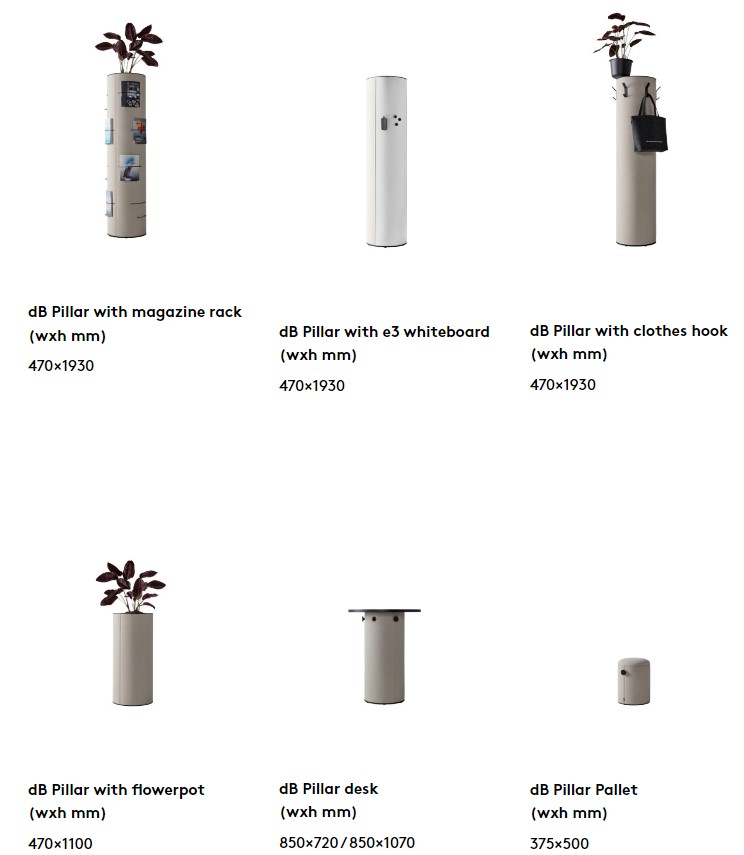 dB Pillar with magazine rack
(wxh mm)
470×1930

dB Pillar with e3 whiteboard
(wxh mm)
470×1930

dB Pillar with clothes hook
(wxh mm)
470×1930

dB Pillar with flowerpot
(wxh mm)
470×1100

dB Pillar desk
(wxh mm)
850×720 / 850×1070

dB Pillar Pallet
(wxh mm)
375×500